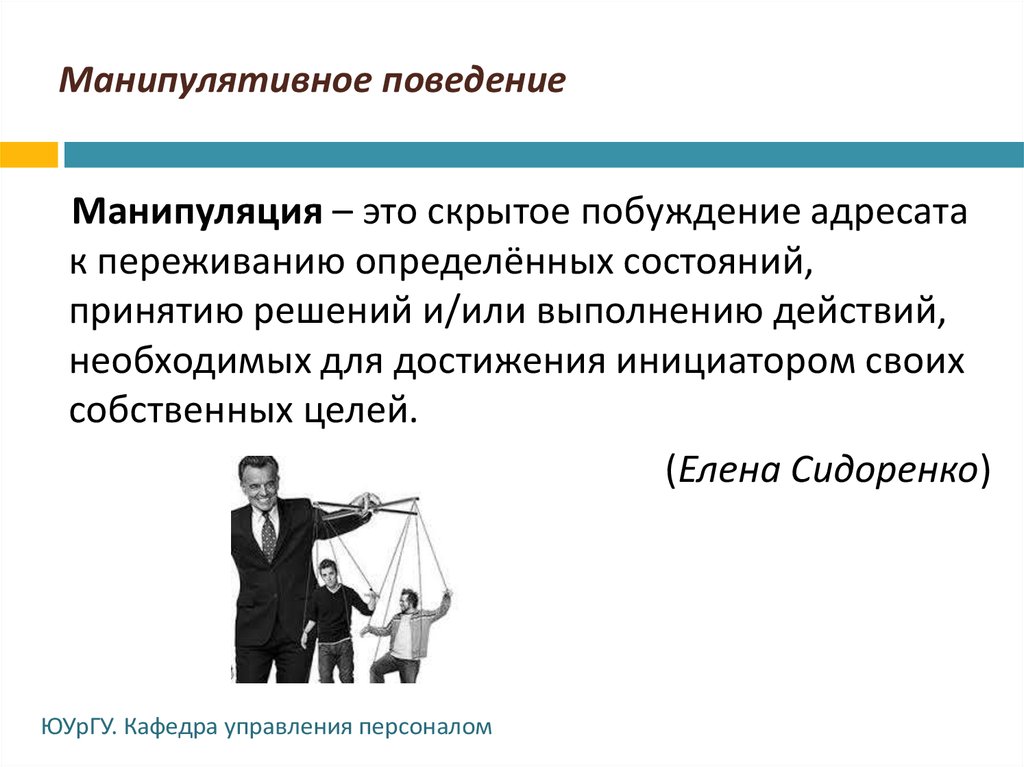 Манипулятивное поведение

Манипуляция – это скрытое побуждение адресата к переживанию определённых состояний, принятию решений и/или выполнению действий, необходимых для достижения инициатором своих собственных целей.

(Елена Сидоренко)

ЮУрГУ. Кафедра управления персоналом